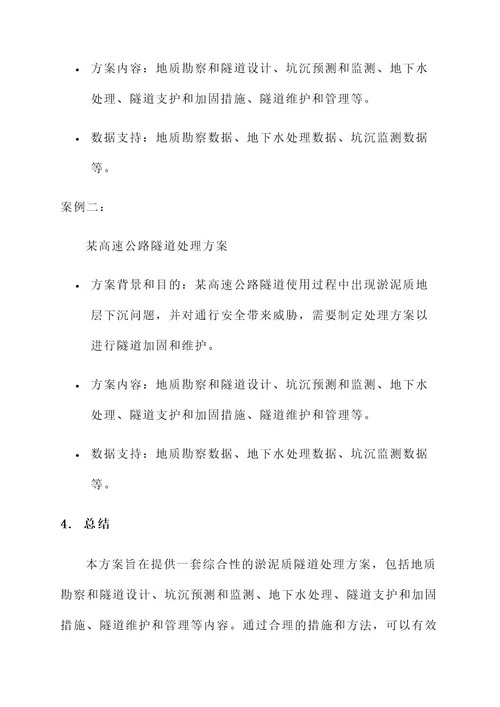 • 方案内容：地质勘察和隧道设计、坑沉预测和监测、地下水处理、隧道支护和加固措施、隧道维护和管理等。

• 数据支持：地质勘察数据、地下水处理数据、坑沉监测数据等。

案例二：

某高速公路隧道处理方案

• 方案背景和目的：某高速公路隧道使用过程中出现淤泥质地层下沉问题，并对通行安全带来威胁，需要制定处理方案以进行隧道加固和维护。

• 方案内容：地质勘察和隧道设计、坑沉预测和监测、地下水处理、隧道支护和加固措施、隧道维护和管理等。

• 数据支持：地质勘察数据、地下水处理数据、坑沉监测数据等。

4. 总结

本方案旨在提供一套综合性的淤泥质隧道处理方案，包括地质勘察和隧道设计、坑沉预测和监测、地下水处理、隧道支护和加固措施、隧道维护和管理等内容。通过合理的措施和方法，可以有效